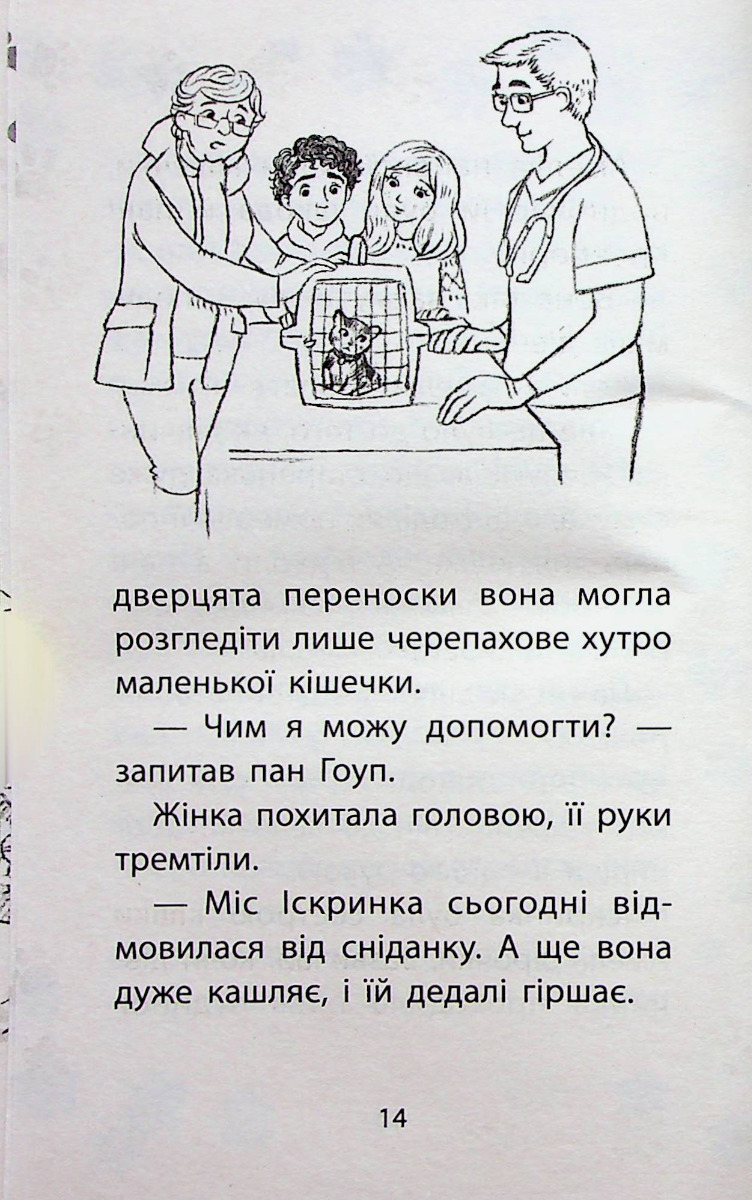 дверцята переноски вона могла розгледіти лише черепахове хутро маленької кішечки.

— Чим я можу допомогти? — запитав пан Гоуп.

Жінка похитала головою, її руки тремтіли.

— Міс Іскринка сьогодні відмовилася від сніданку. А ще вона дуже кашляє, і їй дедалі гіршає.

14